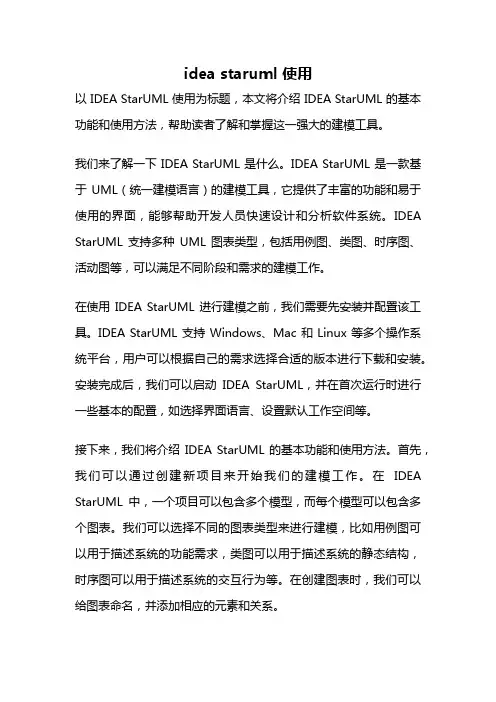 idea staruml 使用

以 IDEA StarUML 使用为标题，本文将介绍 IDEA StarUML 的基本功能和使用方法，帮助读者了解和掌握这一强大的建模工具。

我们来了解一下 IDEA StarUML 是什么。IDEA StarUML 是一款基于 UML（统一建模语言）的建模工具，它提供了丰富的功能和易于使用的界面，能够帮助开发人员快速设计和分析软件系统。IDEA StarUML 支持多种 UML 图表类型，包括用例图、类图、时序图、活动图等，可以满足不同阶段和需求的建模工作。

在使用 IDEA StarUML 进行建模之前，我们需要先安装并配置该工具。IDEA StarUML 支持 Windows、Mac 和 Linux 等多个操作系统平台，用户可以根据自己的需求选择合适的版本进行下载和安装。安装完成后，我们可以启动 IDEA StarUML，并在首次运行时进行一些基本的配置，如选择界面语言、设置默认工作空间等。

接下来，我们将介绍 IDEA StarUML 的基本功能和使用方法。首先，我们可以通过创建新项目来开始我们的建模工作。在 IDEA StarUML 中，一个项目可以包含多个模型，而每个模型可以包含多个图表。我们可以选择不同的图表类型来进行建模，比如用例图可以用于描述系统的功能需求，类图可以用于描述系统的静态结构，时序图可以用于描述系统的交互行为等。在创建图表时，我们可以给图表命名，并添加相应的元素和关系。